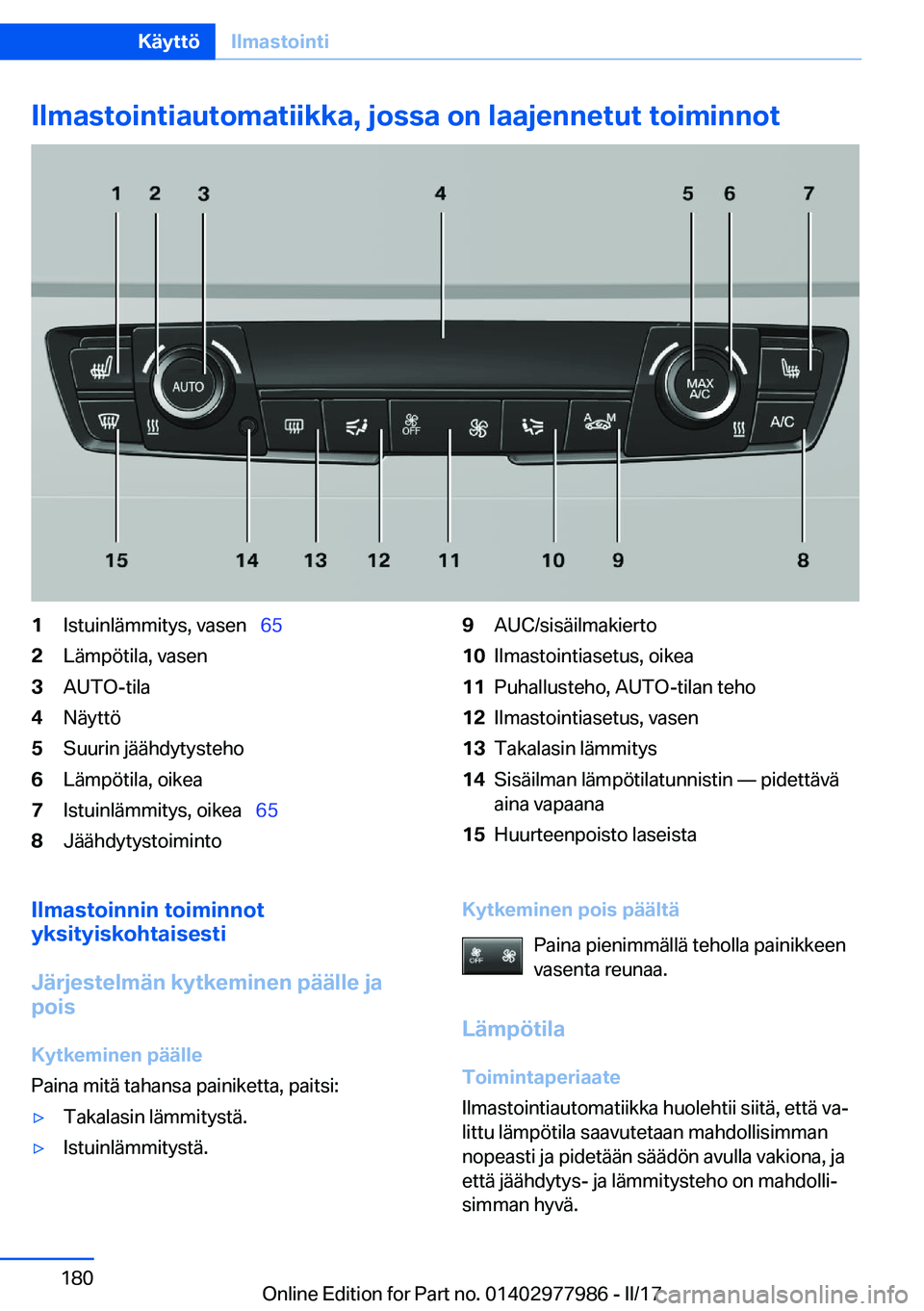 Käyttö Ilmastointi

Ilmastointiautomatiikka, jossa on laajennetut toiminnot

1 2 3 4 5 6 7

AUTO

MAX A/C

A/C

OFF

A M

15 14 13 12 11 10 9 8

1 Istuinlämmitys, vasen 65
2 Lämpötila, vasen
3 AUTO-tila
4 Näyttö
5 Suurin jäähdytysteho
6 Lämpötila, oikea
7 Istuinlämmitys, oikea 65
8 Jäähdytystoiminto
9 AUC/sisäilmakierto
10 Ilmastointiasetus, oikea
11 Puhallusteho, AUTO-tilan teho
12 Ilmastointiasetus, vasen
13 Takalasin lämmitys
14 Sisäilman lämpötilatunnistin — pidettävä aina vapaana
15 Huurteenpoisto laseista

Ilmastoinnin toiminnot yksityiskohtaisesti

Järjestelmän kytkeminen päälle ja pois

Kytkeminen päälle
Paina mitä tahansa painiketta, paitsi:
▷ Takalasin lämmitystä.
▷ Istuinlämmitystä.

Kytkeminen pois päältä

OFF

Paina pienimmällä teholla painikkeen vasenta reunaa.

Lämpötila

Toimintaperiaate
Ilmastointiautomatiikka huolehtii siitä, että valittu lämpötila saavutetaan mahdollisimman nopeasti ja pidetään säädön avulla vakiona, ja että jäähdytys- ja lämmitysteho on mahdollisimman hyvä.

180

Online Edition for Part no. 01402977986 - II/17 carmanualsonline.info